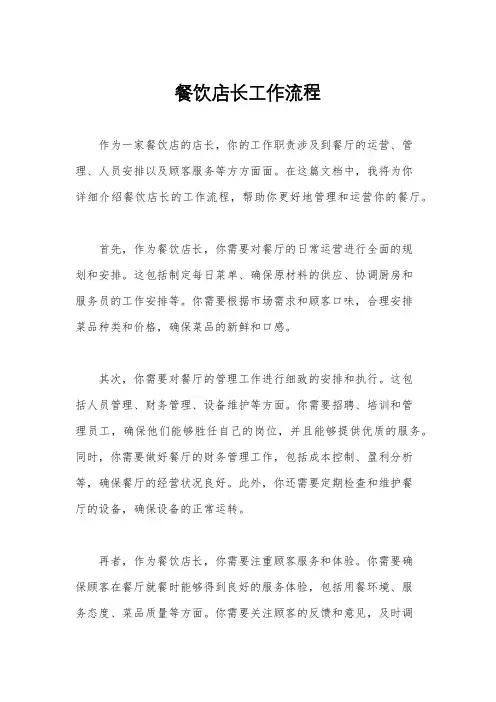 餐饮店长工作流程

作为一家餐饮店的店长，你的工作职责涉及到餐厅的运营、管理、人员安排以及顾客服务等方方面面。在这篇文档中，我将为你详细介绍餐饮店长的工作流程，帮助你更好地管理和运营你的餐厅。

首先，作为餐饮店长，你需要对餐厅的日常运营进行全面的规划和安排。这包括制定每日菜单、确保原材料的供应、协调厨房和服务员的工作安排等。你需要根据市场需求和顾客口味，合理安排菜品种类和价格，确保菜品的新鲜和口感。

其次，你需要对餐厅的管理工作进行细致的安排和执行。这包括人员管理、财务管理、设备维护等方面。你需要招聘、培训和管理员工，确保他们能够胜任自己的岗位，并且能够提供优质的服务。同时，你需要做好餐厅的财务管理工作，包括成本控制、盈利分析等，确保餐厅的经营状况良好。此外，你还需要定期检查和维护餐厅的设备，确保设备的正常运转。

再者，作为餐饮店长，你需要注重顾客服务和体验。你需要确保顾客在餐厅就餐时能够得到良好的服务体验，包括用餐环境、服务态度、菜品质量等方面。你需要关注顾客的反馈和意见，及时调